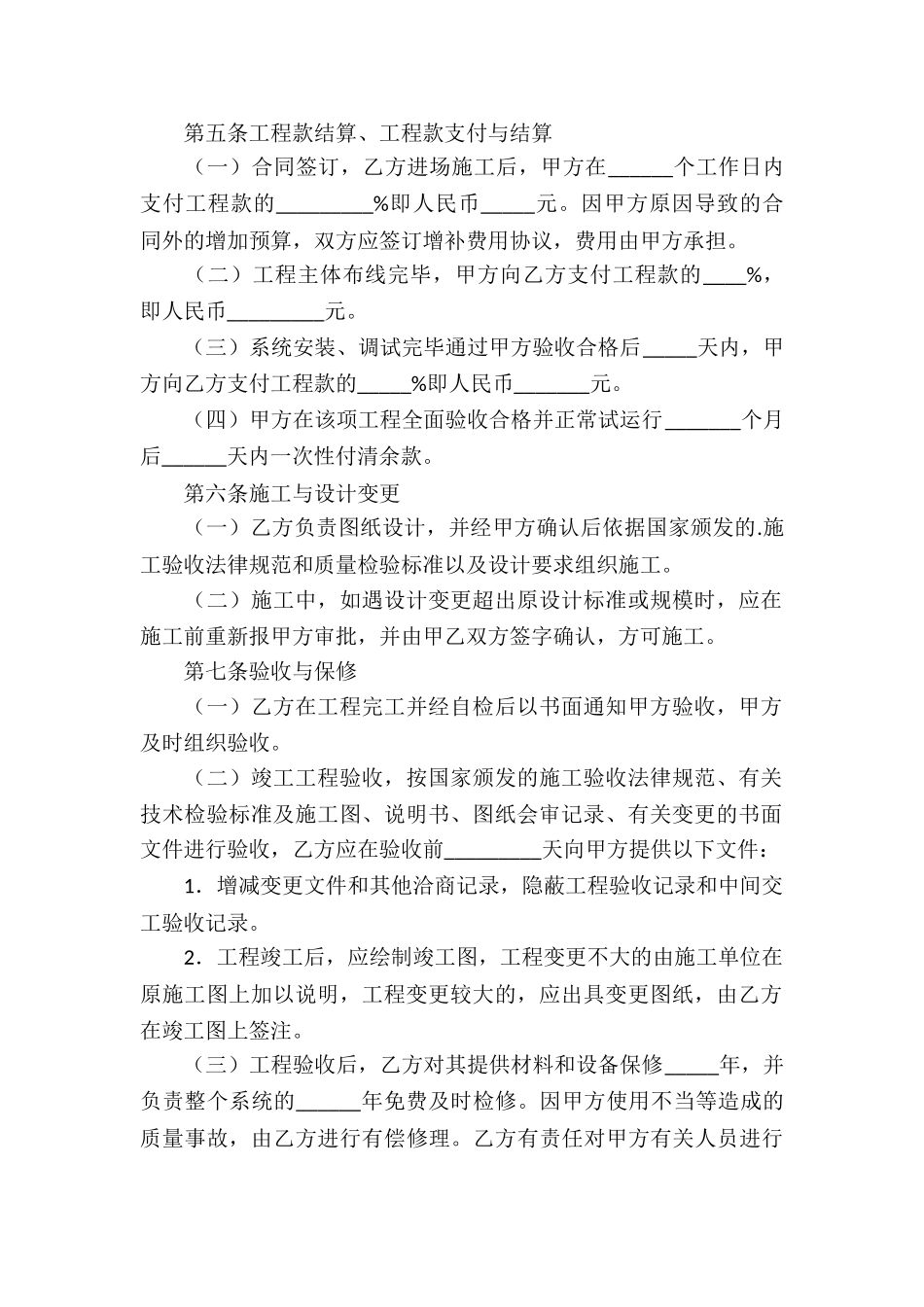 第五条工程款结算、工程款支付与结算

（一）合同签订，乙方进场施工后，甲方在______个工作日内支付工程款的_________%即人民币_____元。因甲方原因导致的合同外的增加预算，双方应签订增补费用协议，费用由甲方承担。

（二）工程主体布线完毕，甲方向乙方支付工程款的____%，即人民币_________元。

（三）系统安装、调试完毕通过甲方验收合格后_____天内，甲方向乙方支付工程款的_____%即人民币_______元。

（四）甲方在该项工程全面验收合格并正常试运行_______个月后______天内一次性付清余款。

第六条施工与设计变更

（一）乙方负责图纸设计，并经甲方确认后依据国家颁发的.施工验收法律规范和质量检验标准以及设计要求组织施工。

（二）施工中，如遇设计变更超出原设计标准或规模时，应在施工前重新报甲方审批，并由甲乙双方签字确认，方可施工。

第七条验收与保修

（一）乙方在工程完工并经自检后以书面通知甲方验收，甲方及时组织验收。

（二）竣工工程验收，按国家颁发的施工验收法律规范、有关技术检验标准及施工图、说明书、图纸会审记录、有关变更的书面文件进行验收，乙方应在验收前_________天向甲方提供以下文件：

1．增减变更文件和其他洽商记录，隐蔽工程验收记录和中间交工验收记录。

2．工程竣工后，应绘制竣工图，工程变更不大的由施工单位在原施工图上加以说明，工程变更较大的，应出具变更图纸，由乙方在竣工图上签注。

（三）工程验收后，乙方对其提供材料和设备保修_____年，并负责整个系统的______年免费及时检修。因甲方使用不当等造成的质量事故，由乙方进行有偿修理。乙方有责任对甲方有关人员进行